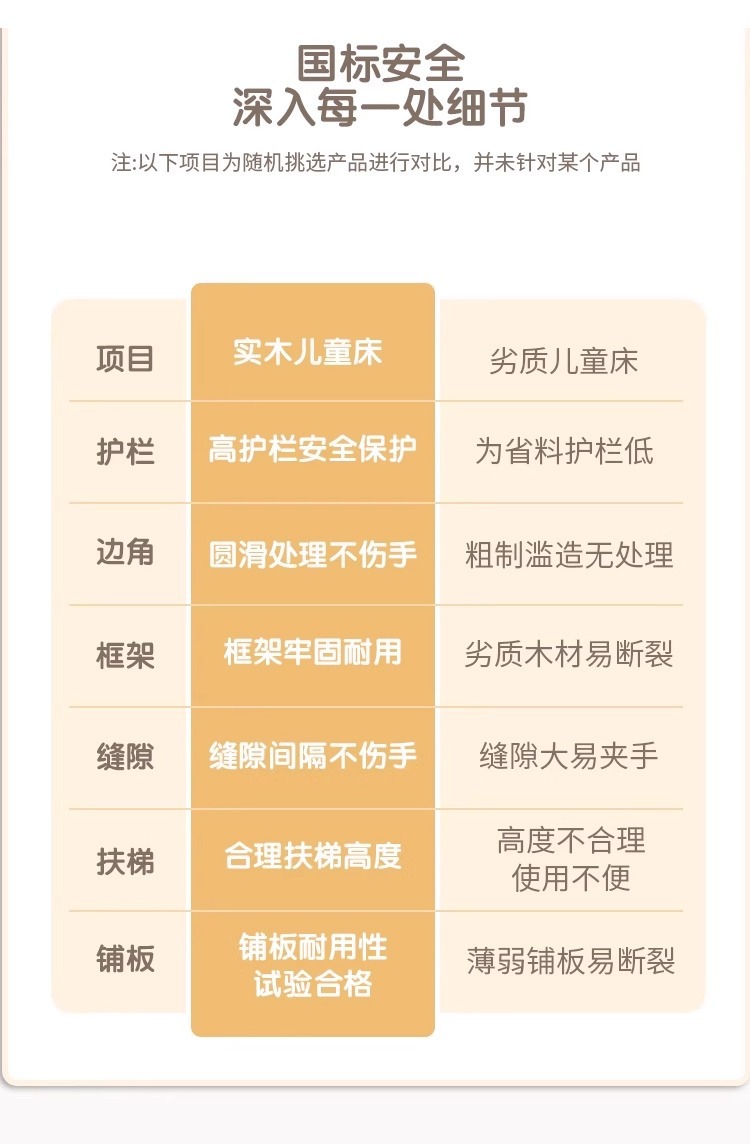 国标安全
深入每一处细节

注:以下项目为随机挑选产品进行对比，并未针对某个产品

| 项目 | 实木儿童床 | 劣质儿童床 |
|---|---|---|
| 护栏 | 高护栏安全保护 | 为省料护栏低 |
| 边角 | 圆滑处理不伤手 | 粗制滥造无处理 |
| 框架 | 框架牢固耐用 | 劣质木材易断裂 |
| 缝隙 | 缝隙间隔不伤手 | 缝隙大易夹手 |
| 扶梯 | 合理扶梯高度 | 高度不合理使用不便 |
| 铺板 | 铺板耐用性试验合格 | 薄弱铺板易断裂 |